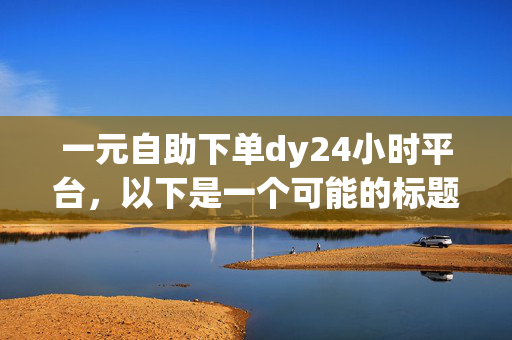 一元自助下单dy24小时平台，以下是一个可能的标题